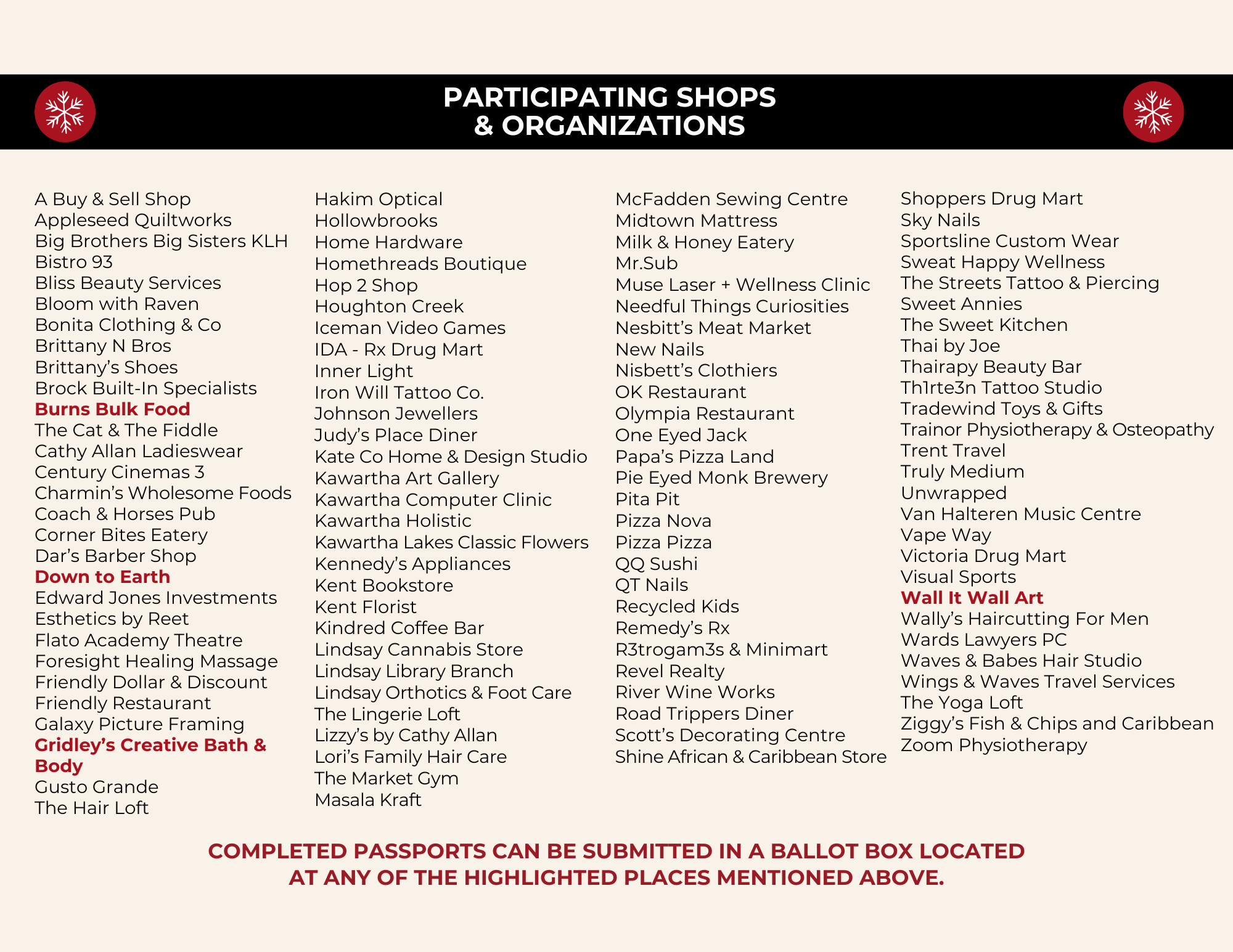 PARTICIPATING SHOPS
& ORGANIZATIONS

A Buy & Sell Shop
Appleseed Quiltworks
Big Brothers Big Sisters KLH
Bistro 93
Bliss Beauty Services
Bloom with Raven
Bonita Clothing & Co.
Brittany N Bros
Brittany's Shoes
Brock Built-In Specialists
Burns Bulk Food
The Cat & The Fiddle
Cathy Allan Ladieswear
Century Cinemas 3
Charmin's Wholesome Foods
Coach & Horses Pub
Corner Bites Eatery
Dar's Barber Shop
Down to Earth
Edward Jones Investments
Esthetics by Reet
Flato Academy Theatre
Foresight Healing Massage
Friendly Dollar & Discount
Friendly Restaurant
Galaxy Picture Framing
Gridley's Creative Bath & Body
Gusto Grande
The Hair Loft

Hakim Optical
Hollowbrooks
Home Hardware
Homethreads Boutique
Hop 2 Shop
Houghton Creek
Iceman Video Games
IDA - Rx Drug Mart
Inner Light
Iron Will Tattoo Co.
Johnson Jewellers
Judy's Place Diner
Kate Co Home & Design Studio
Kawartha Art Gallery
Kawartha Computer Clinic
Kawartha Holistic
Kawartha Lakes Classic Flowers
Kennedy's Appliances
Kent Bookstore
Kent Florist
Kindred Coffee Bar
Lindsay Cannabis Store
Lindsay Library Branch
Lindsay Orthotics & Foot Care
The Lingerie Loft
Lizzy's by Cathy Allan
Lori's Family Hair Care
The Market Gym
Masala Kraft

McFadden Sewing Centre
Midtown Mattress
Milk & Honey Eatery
Mr.Sub
Muse Laser + Wellness Clinic
Needful Things Curiosities
Nesbitt's Meat Market
New Nails
Nisbett's Clothiers
OK Restaurant
Olympia Restaurant
One Eyed Jack
Papa's Pizza Land
Pie Eyed Monk Brewery
Pita Pit
Pizza Nova
Pizza Pizza
QQ Sushi
QT Nails
Recycled Kids
Remedy's Rx
R3trogam3s & Minimart
Revel Realty
River Wine Works
Road Trippers Diner
Scott's Decorating Centre
Shine African & Caribbean Store

Shoppers Drug Mart
Sky Nails
Sportsline Custom Wear
Sweat Happy Wellness
The Streets Tattoo & Piercing
Sweet Annies
The Sweet Kitchen
Thai by Joe
Thairapy Beauty Bar
Th1rte3n Tattoo Studio
Tradewind Toys & Gifts
Trainor Physiotherapy & Osteopathy
Trent Travel
Truly Medium
Unwrapped
Van Halteren Music Centre
Vape Way
Victoria Drug Mart
Visual Sports
Wall It Wall Art
Wally's Haircutting For Men
Wards Lawyers PC
Waves & Babes Hair Studio
Wings & Waves Travel Services
The Yoga Loft
Ziggy's Fish & Chips and Caribbean
Zoom Physiotherapy

COMPLETED PASSPORTS CAN BE SUBMITTED IN A BALLOT BOX LOCATED AT ANY OF THE HIGHLIGHTED PLACES MENTIONED ABOVE.